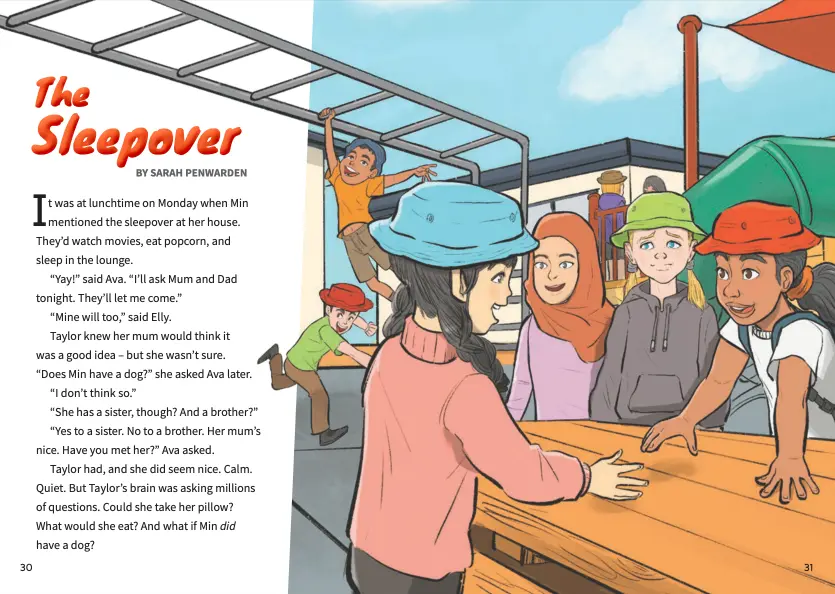 The Sleepover

BY SARAH PENWARDEN

It was at lunchtime on Monday when Min mentioned the sleepover at her house. They'd watch movies, eat popcorn, and sleep in the lounge.

"Yay!" said Ava. "I'll ask Mum and Dad tonight. They'll let me come."

"Mine will too," said Elly.

Taylor knew her mum would think it was a good idea – but she wasn't sure. "Does Min have a dog?" she asked Ava later.

"I don't think so."

"She has a sister, though? And a brother?"

"Yes to a sister. No to a brother. Her mum's nice. Have you met her?" Ava asked.

Taylor had, and she did seem nice. Calm. Quiet. But Taylor's brain was asking millions of questions. Could she take her pillow? What would she eat? And what if Min did have a dog?

30

31